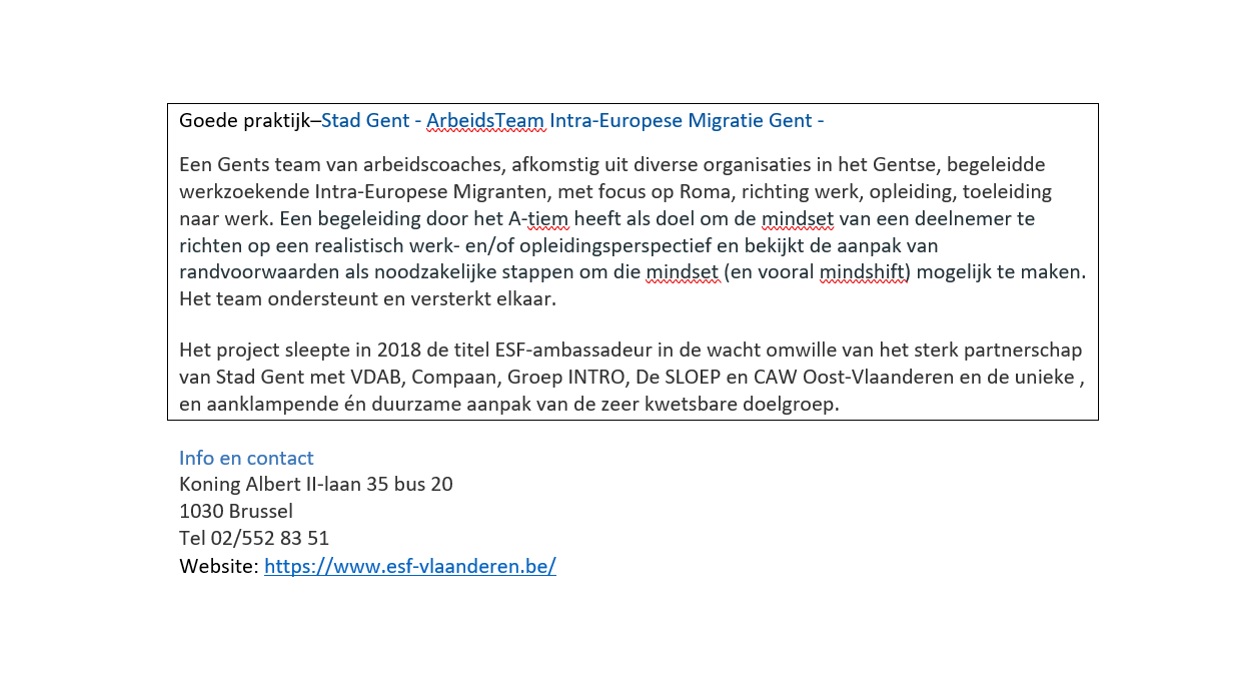 Goede praktijk–Stad Gent - ArbeidsTeam Intra-Europese Migratie Gent -

Een Gents team van arbeidscoaches, afkomstig uit diverse organisaties in het Gentse, begeleidde werkzoekende Intra-Europese Migranten, met focus op Roma, richting werk, opleiding, toeleiding naar werk. Een begeleiding door het A-tiem heeft als doel om de mindset van een deelnemer te richten op een realistisch werk- en/of opleidingsperspectief en bekijkt de aanpak van randvoorwaarden als noodzakelijke stappen om die mindset (en vooral mindshift) mogelijk te maken. Het team ondersteunt en versterkt elkaar.

Het project sleepte in 2018 de titel ESF-ambassadeur in de wacht omwille van het sterk partnerschap van Stad Gent met VDAB, Compaan, Groep INTRO, De SLOEP en CAW Oost-Vlaanderen en de unieke , en aanklampende én duurzame aanpak van de zeer kwetsbare doelgroep.

Info en contact
Koning Albert II-laan 35 bus 20
1030 Brussel
Tel 02/552 83 51
Website: https://www.esf-vlaanderen.be/